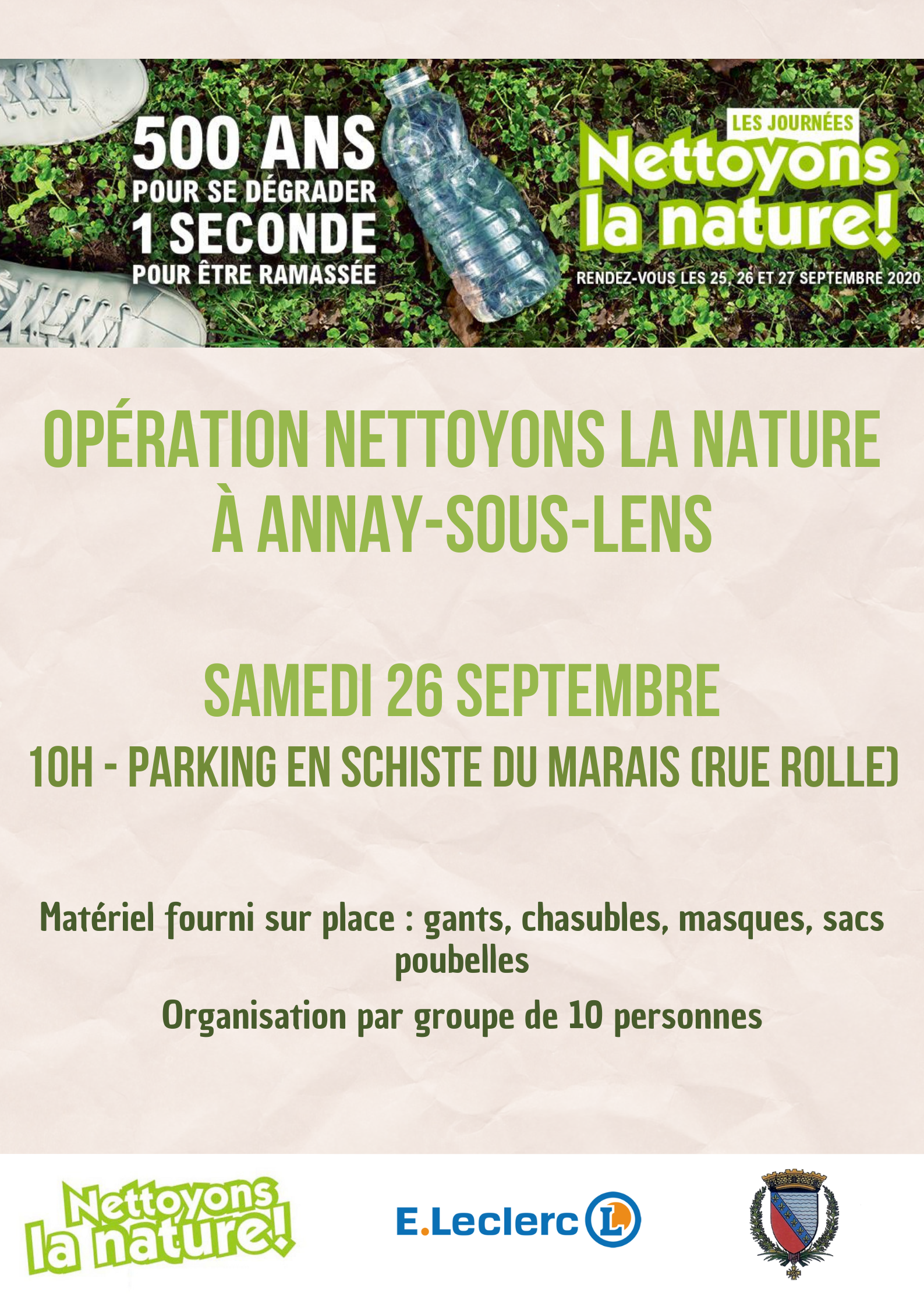 500 ANS
POUR SE DÉGRADER
1 SECONDE
POUR ÊTRE RAMASSÉE

LES JOURNÉES
Nettoyons
la nature!
RENDEZ-VOUS LES 25, 26 ET 27 SEPTEMBRE 2020

OPÉRATION NETTOYONS LA NATURE
À ANNAY-SOUS-LENS

SAMEDI 26 SEPTEMBRE
10H - PARKING EN SCHISTE DU MARAIS (RUE ROLLE)

Matériel fourni sur place : gants, chasubles, masques, sacs poubelles

Organisation par groupe de 10 personnes

Nettoyons
la nature!

E.Leclerc L